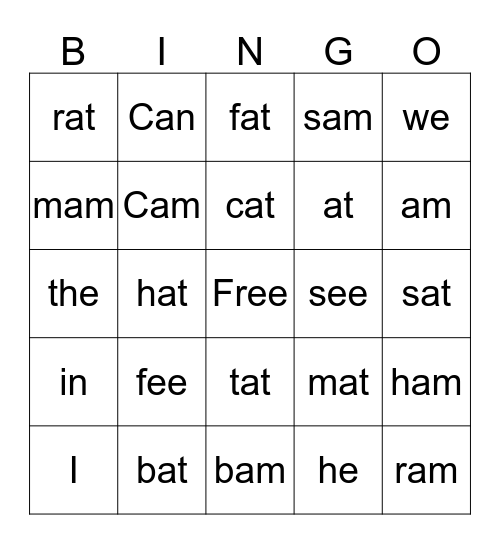 | B | I | N | G | O |
|---|---|---|---|---|
| rat | Can | fat | sam | we |
| mam | Cam | cat | at | am |
| the | hat | Free | see | sat |
| in | fee | tat | mat | ham |
| I | bat | bam | he | ram |